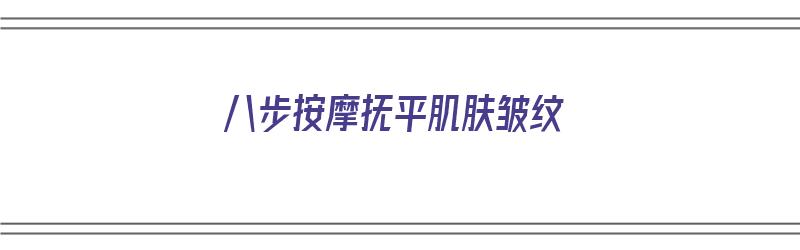 八步按摩抚平肌肤皱纹